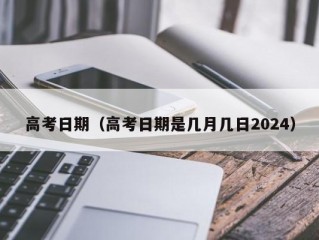 高考日期（高考日期是几月几日2024）